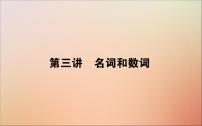 第三讲　名词和数词